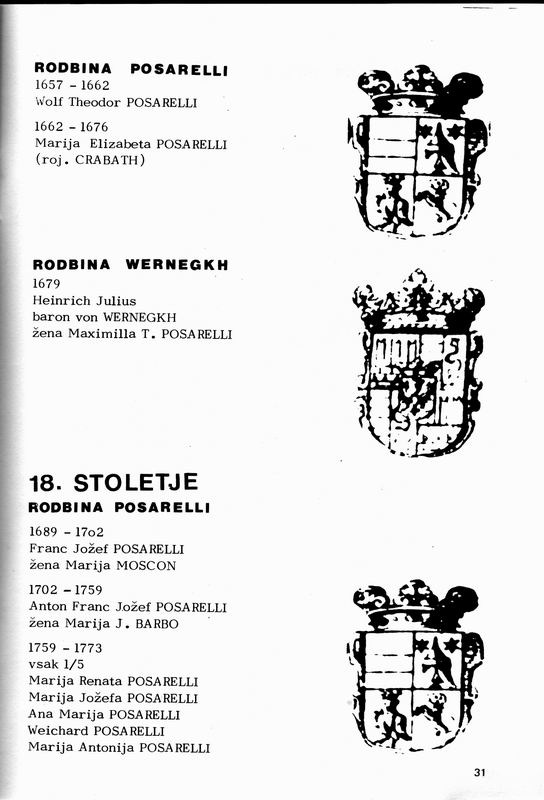 RODBINA POSARELLI
1657 - 1662
Wolf Theodor POSARELLI

1662 - 1676
Marija Elizabeta POSARELLI
(roj. CRABATH)

RODBINA WERNEGKH
1679
Heinrich Julius
baron von WERNEGKH
žena Maximilla T. POSARELLI

18. STOLETJE
RODBINA POSARELLI
1689 - 17o2
Franc Jožef POSARELLI
žena Marija MOSCON

1702 - 1759
Anton Franc Jožef POSARELLI
žena Marija J. BARBO

1759 - 1773
vsak 1/5
Marija Renata POSARELLI
Marija Jožefa POSARELLI
Ana Marija POSARELLI
Weichard POSARELLI
Marija Antonija POSARELLI

31